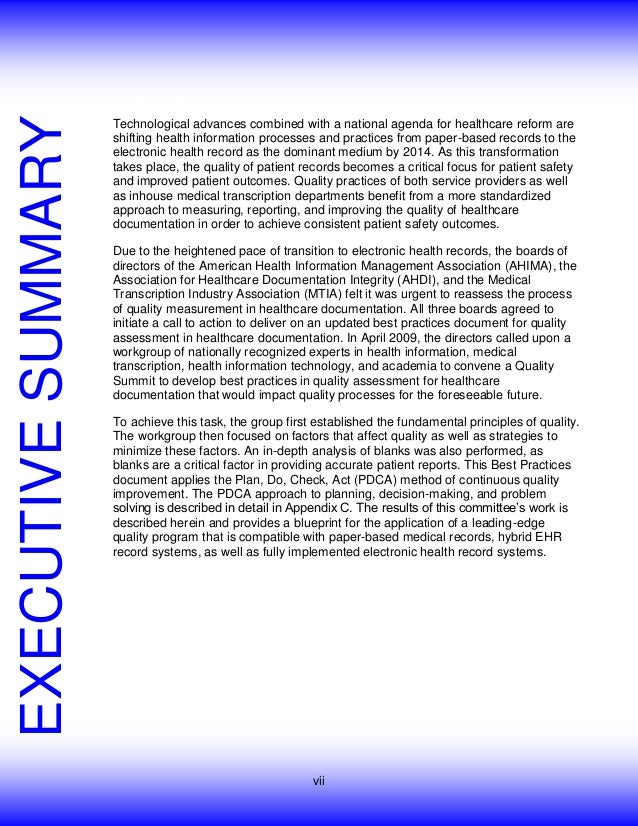 EXECUTIVE SUMMARY

Technological advances combined with a national agenda for healthcare reform are shifting health information processes and practices from paper-based records to the electronic health record as the dominant medium by 2014. As this transformation takes place, the quality of patient records becomes a critical focus for patient safety and improved patient outcomes. Quality practices of both service providers as well as inhouse medical transcription departments benefit from a more standardized approach to measuring, reporting, and improving the quality of healthcare documentation in order to achieve consistent patient safety outcomes.

Due to the heightened pace of transition to electronic health records, the boards of directors of the American Health Information Management Association (AHIMA), the Association for Healthcare Documentation Integrity (AHDI), and the Medical Transcription Industry Association (MTIA) felt it was urgent to reassess the process of quality measurement in healthcare documentation. All three boards agreed to initiate a call to action to deliver on an updated best practices document for quality assessment in healthcare documentation. In April 2009, the directors called upon a workgroup of nationally recognized experts in health information, medical transcription, health information technology, and academia to convene a Quality Summit to develop best practices in quality assessment for healthcare documentation that would impact quality processes for the foreseeable future.

To achieve this task, the group first established the fundamental principles of quality. The workgroup then focused on factors that affect quality as well as strategies to minimize these factors. An in-depth analysis of blanks was also performed, as blanks are a critical factor in providing accurate patient reports. This Best Practices document applies the Plan, Do, Check, Act (PDCA) method of continuous quality improvement. The PDCA approach to planning, decision-making, and problem solving is described in detail in Appendix C. The results of this committee's work is described herein and provides a blueprint for the application of a leading-edge quality program that is compatible with paper-based medical records, hybrid EHR record systems, as well as fully implemented electronic health record systems.

vii